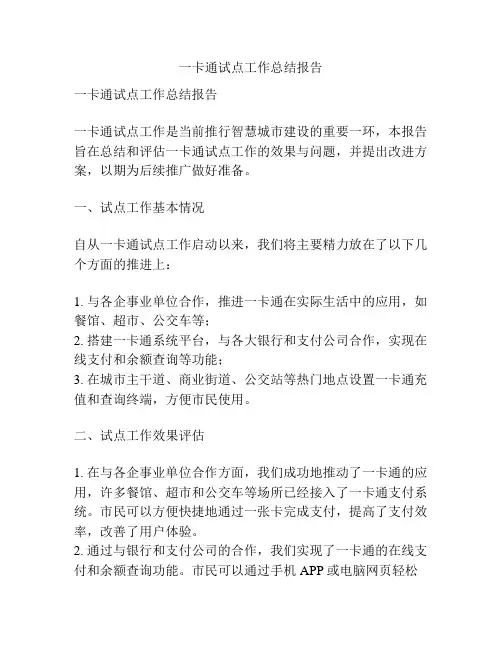 一卡通试点工作总结报告

一卡通试点工作总结报告

一卡通试点工作是当前推行智慧城市建设的重要一环，本报告旨在总结和评估一卡通试点工作的效果与问题，并提出改进方案，以期为后续推广做好准备。

一、试点工作基本情况

自从一卡通试点工作启动以来，我们将主要精力放在了以下几个方面的推进上：

1. 与各企事业单位合作，推进一卡通在实际生活中的应用，如餐馆、超市、公交车等；
2. 搭建一卡通系统平台，与各大银行和支付公司合作，实现在线支付和余额查询等功能；
3. 在城市主干道、商业街道、公交站等热门地点设置一卡通充值和查询终端，方便市民使用。

二、试点工作效果评估

1. 在与各企事业单位合作方面，我们成功地推动了一卡通的应用，许多餐馆、超市和公交车等场所已经接入了一卡通支付系统。市民可以方便快捷地通过一张卡完成支付，提高了支付效率，改善了用户体验。
2. 通过与银行和支付公司的合作，我们实现了一卡通的在线支付和余额查询功能。市民可以通过手机 APP 或电脑网页轻松